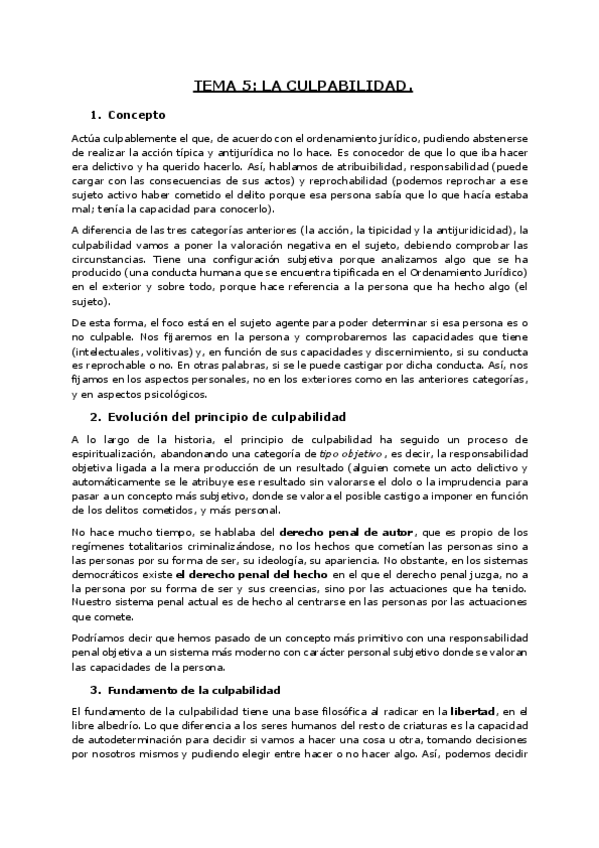 TEMA 5: LA CULPABILIDAD.

1. Concepto

Actúa culpablemente el que, de acuerdo con el ordenamiento jurídico, pudiendo abstenerse de realizar la acción típica y antijurídica no lo hace. Es conocedor de que lo que iba hacer era delictivo y ha querido hacerlo. Así, hablamos de atribuibilidad, responsabilidad (puede cargar con las consecuencias de sus actos) y reprochabilidad (podemos reprochar a ese sujeto activo haber cometido el delito porque esa persona sabía que lo que hacía estaba mal; tenía la capacidad para conocerlo).

A diferencia de las tres categorías anteriores (la acción, la tipicidad y la antijuridicidad), la culpabilidad vamos a poner la valoración negativa en el sujeto, debiendo comprobar las circunstancias. Tiene una configuración subjetiva porque analizamos algo que se ha producido (una conducta humana que se encuentra tipificada en el Ordenamiento Jurídico) en el exterior y sobre todo, porque hace referencia a la persona que ha hecho algo (el sujeto).

De esta forma, el foco está en el sujeto agente para poder determinar si esa persona es o no culpable. Nos fijaremos en la persona y comprobaremos las capacidades que tiene (intelectuales, volitivas) y, en función de sus capacidades y discernimiento, si su conducta es reprochable o no. En otras palabras, si se le puede castigar por dicha conducta. Así, nos fijamos en los aspectos personales, no en los exteriores como en las anteriores categorías, y en aspectos psicológicos.

2. Evolución del principio de culpabilidad

A lo largo de la historia, el principio de culpabilidad ha seguido un proceso de espiritualización, abandonando una categoría de tipo objetivo, es decir, la responsabilidad objetiva ligada a la mera producción de un resultado (alguien comete un acto delictivo y automáticamente se le atribuye ese resultado sin valorarse el dolo o la imprudencia para pasar a un concepto más subjetivo, donde se valora el posible castigo a imponer en función de los delitos cometidos, y más personal.

No hace mucho tiempo, se hablaba del derecho penal de autor, que es propio de los regímenes totalitarios criminalizándose, no los hechos que cometían las personas sino a las personas por su forma de ser, su ideología, su apariencia. No obstante, en los sistemas democráticos existe el derecho penal del hecho en el que el derecho penal juzga, no a la persona por su forma de ser y sus creencias, sino por las actuaciones que ha tenido. Nuestro sistema penal actual es de hecho al centrarse en las personas por las actuaciones que comete.

Podríamos decir que hemos pasado de un concepto más primitivo con una responsabilidad penal objetiva a un sistema más moderno con carácter personal subjetivo donde se valoran las capacidades de la persona.

3. Fundamento de la culpabilidad

El fundamento de la culpabilidad tiene una base filosófica al radicar en la libertad, en el libre albedrío. Lo que diferencia a los seres humanos del resto de criaturas es la capacidad de autodeterminación para decidir si vamos a hacer una cosa u otra, tomando decisiones por nosotros mismos y pudiendo elegir entre hacer o no hacer algo. Así, podemos decidir